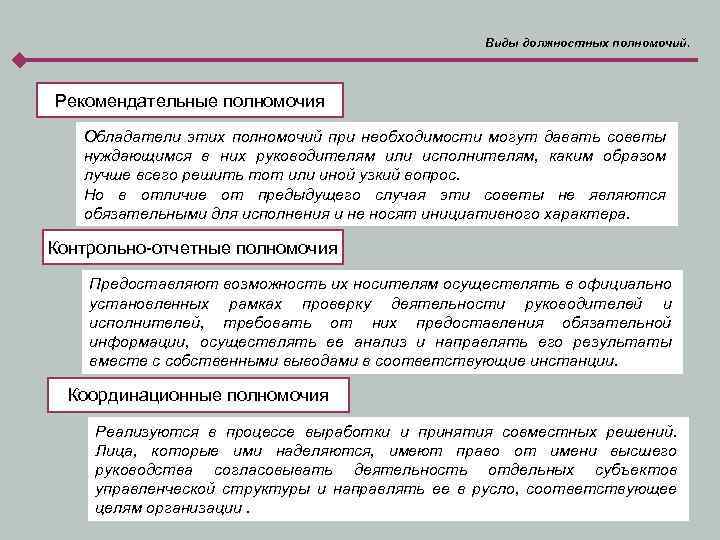 Виды должностных полномочий.

Рекомендательные полномочия

Обладатели этих полномочий при необходимости могут давать советы нуждающимся в них руководителям или исполнителям, каким образом лучше всего решить тот или иной узкий вопрос.
Но в отличие от предыдущего случая эти советы не являются обязательными для исполнения и не носят инициативного характера.

Контрольно-отчетные полномочия

Предоставляют возможность их носителям осуществлять в официально установленных рамках проверку деятельности руководителей и исполнителей, требовать от них предоставления обязательной информации, осуществлять ее анализ и направлять его результаты вместе с собственными выводами в соответствующие инстанции.

Координационные полномочия

Реализуются в процессе выработки и принятия совместных решений. Лица, которые ими наделяются, имеют право от имени высшего руководства согласовывать деятельность отдельных субъектов управленческой структуры и направлять ее в русло, соответствующее целям организации .